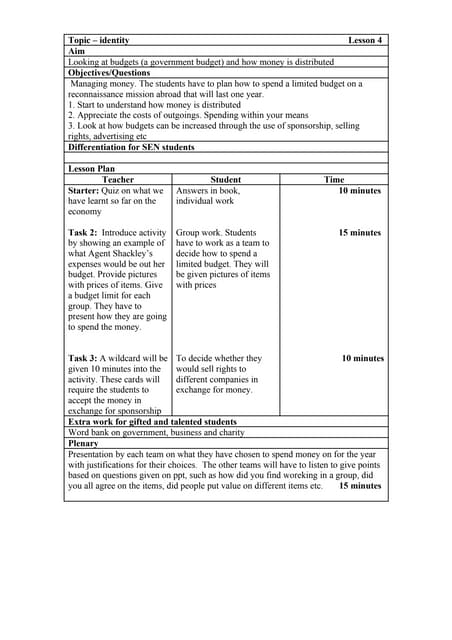 Topic – identity Lesson 4

Aim

Looking at budgets (a government budget) and how money is distributed

Objectives/Questions

Managing money. The students have to plan how to spend a limited budget on a reconnaissance mission abroad that will last one year.
1. Start to understand how money is distributed
2. Appreciate the costs of outgoings. Spending within your means
3. Look at how budgets can be increased through the use of sponsorship, selling rights, advertising etc

Differentiation for SEN students

Lesson Plan

| Teacher | Student | Time |
|---|---|---|
| **Starter:** Quiz on what we have learnt so far on the economy | Answers in book, individual work | 10 minutes |
| **Task 2:** Introduce activity by showing an example of what Agent Shackley's expenses would be out her budget. Provide pictures with prices of items. Give a budget limit for each group. They have to present how they are going to spend the money. | Group work. Students have to work as a team to decide how to spend a limited budget. They will be given pictures of items with prices | 15 minutes |
| **Task 3:** A wildcard will be given 10 minutes into the activity. These cards will require the students to accept the money in exchange for sponsorship | To decide whether they would sell rights to different companies in exchange for money. | 10 minutes |

Extra work for gifted and talented students

Word bank on government, business and charity

Plenary

Presentation by each team on what they have chosen to spend money on for the year with justifications for their choices. The other teams will have to listen to give points based on questions given on ppt, such as how did you find woreking in a group, did you all agree on the items, did people put value on different items etc. 15 minutes